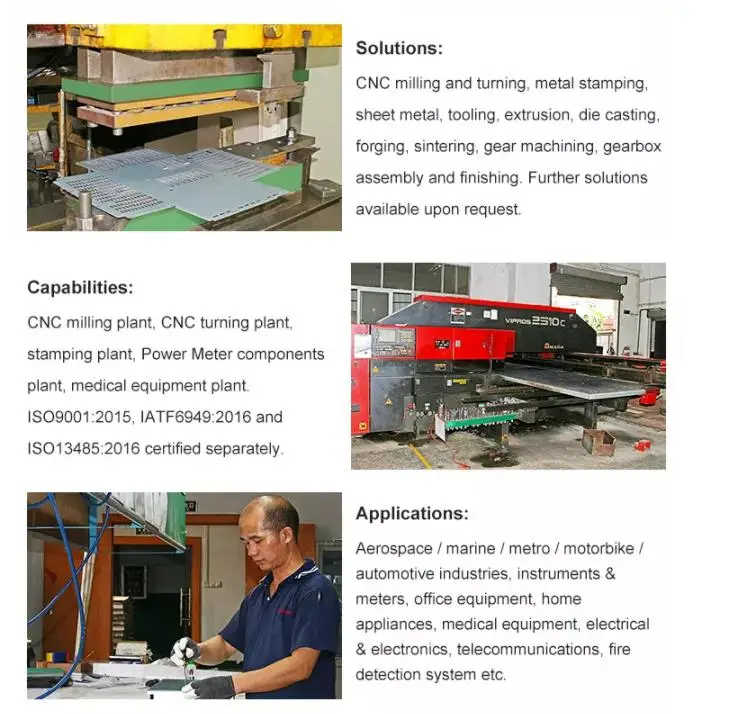 Solutions:

CNC milling and turning, metal stamping, sheet metal, tooling, extrusion, die casting, forging, sintering, gear machining, gearbox assembly and finishing. Further solutions available upon request.

Capabilities:

CNC milling plant, CNC turning plant, stamping plant, Power Meter components plant, medical equipment plant. ISO9001:2015, IATF6949:2016 and ISO13485:2016 certified separately.

VIPROS 2510C

Applications:

Aerospace / marine / metro / motorbike / automotive industries, instruments & meters, office equipment, home appliances, medical equipment, electrical & electronics, telecommunications, fire detection system etc.